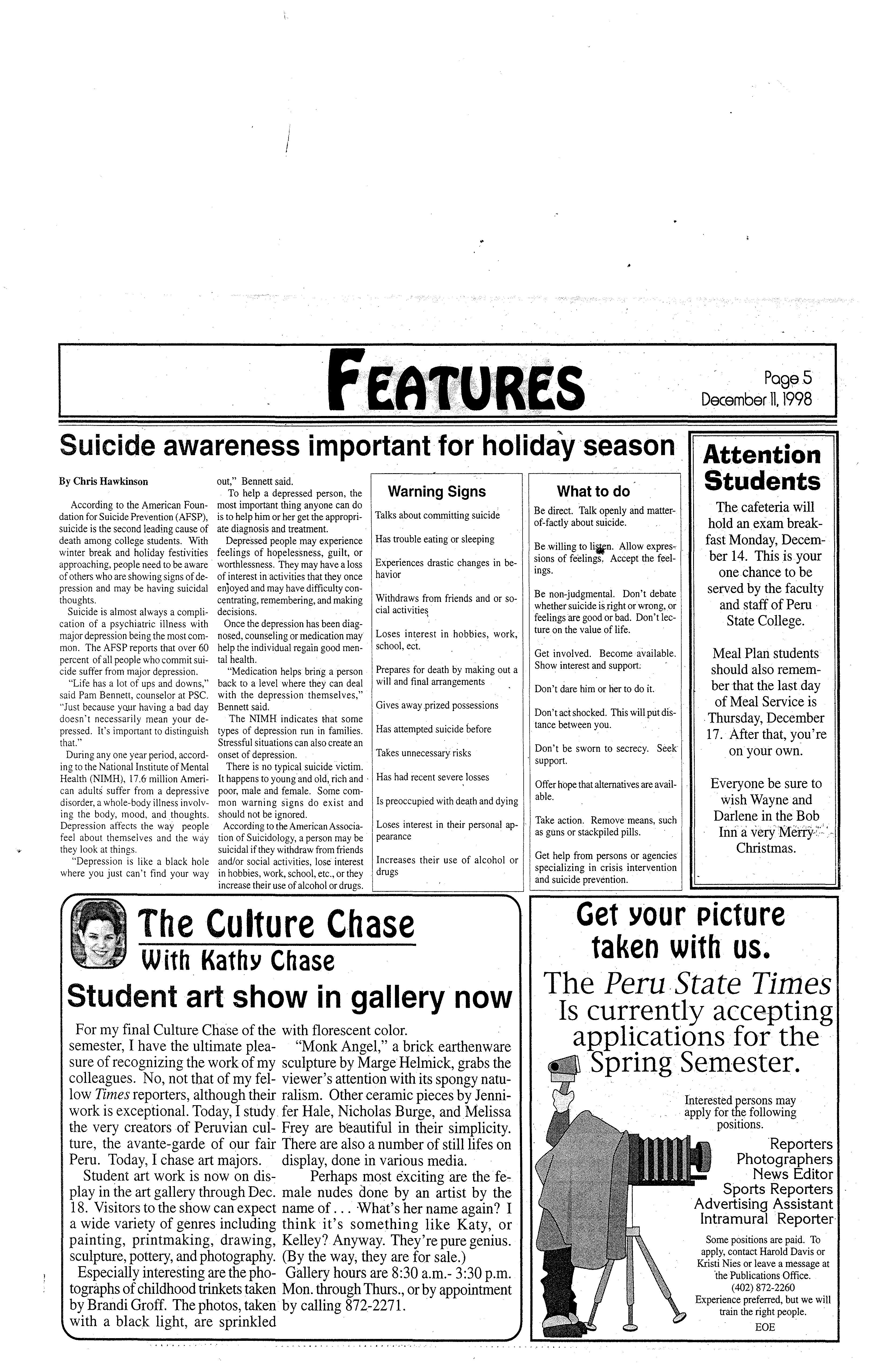 FEATURES

Page 5
December 11, 1998

Suicide awareness important for holiday season

By Chris Hawkinson

According to the American Foundation for Suicide Prevention (AFSP), suicide is the second leading cause of death among college students. With winter break and holiday festivities approaching, people need to be aware of others who are showing signs of depression and may be having suicidal thoughts.

Suicide is almost always a complication of a psychiatric illness with major depression being the most common. The AFSP reports that over 60 percent of all people who commit suicide suffer from major depression.

"Life has a lot of ups and downs," said Pam Bennett, counselor at PSC. "Just because your having a bad day doesn't necessarily mean your depressed. It's important to distinguish that."

During any one year period, according to the National Institute of Mental Health (NIMH), 17.6 million American adults suffer from a depressive disorder, a whole-body illness involving the body, mood, and thoughts. Depression affects the way people feel about themselves and the way they look at things.

"Depression is like a black hole where you just can't find your way out," Bennett said.

To help a depressed person, the most important thing anyone can do is to help him or her get the appropriate diagnosis and treatment.

Depressed people may experience feelings of hopelessness, guilt, or worthlessness. They may have a loss of interest in activities that they once enjoyed and may have difficulty concentrating, remembering, and making decisions.

Once the depression has been diagnosed, counseling or medication may help the individual regain good mental health.

"Medication helps bring a person back to a level where they can deal with the depression themselves," Bennett said.

The NIMH indicates that some types of depression run in families. Stressful situations can also create an onset of depression.

There is no typical suicide victim. It happens to young and old, rich and poor, male and female. Some common warning signs do exist and should not be ignored.

According to the American Association of Suicidology, a person may be suicidal if they withdraw from friends and/or social activities, lose interest in hobbies, work, school, etc., or they increase their use of alcohol or drugs.

Warning Signs

Talks about committing suicide

Has trouble eating or sleeping

Experiences drastic changes in behavior

Withdraws from friends and or social activities

Loses interest in hobbies, work, school, ect.

Prepares for death by making out a will and final arrangements

Gives away prized possessions

Has attempted suicide before

Takes unnecessary risks

Has had recent severe losses

Is preoccupied with death and dying

Loses interest in their personal appearance

Increases their use of alcohol or drugs

What to do

Be direct. Talk openly and matter-of-factly about suicide.

Be willing to listen. Allow expressions of feelings. Accept the feelings.

Be non-judgmental. Don't debate whether suicide is right or wrong, or feelings are good or bad. Don't lecture on the value of life.

Get involved. Become available. Show interest and support.

Don't dare him or her to do it.

Don't act shocked. This will put distance between you.

Don't be sworn to secrecy. Seek support.

Offer hope that alternatives are available.

Take action. Remove means, such as guns or stackpiled pills.

Get help from persons or agencies specializing in crisis intervention and suicide prevention.

Attention Students

The cafeteria will hold an exam breakfast Monday, December 14. This is your one chance to be served by the faculty and staff of Peru State College.

Meal Plan students should also remember that the last day of Meal Service is Thursday, December 17. After that, you're on your own.

Everyone be sure to wish Wayne and Darlene in the Bob Inn a very Merry Christmas.

The Culture Chase
With Kathy Chase

Student art show in gallery now

For my final Culture Chase of the semester, I have the ultimate pleasure of recognizing the work of my colleagues. No, not that of my fellow Times reporters, although their work is exceptional. Today, I study the very creators of Peruvian culture, the avante-garde of our fair Peru. Today, I chase art majors.

Student art work is now on display in the art gallery through Dec. 18. Visitors to the show can expect a wide variety of genres including painting, printmaking, drawing, sculpture, pottery, and photography.

Especially interesting are the photographs of childhood trinkets taken by Brandi Groff. The photos, taken with a black light, are sprinkled with florescent color.

"Monk Angel," a brick earthenware sculpture by Marge Helmick, grabs the viewer's attention with its spongy naturalism. Other ceramic pieces by Jennifer Hale, Nicholas Burge, and Melissa Frey are beautiful in their simplicity. There are also a number of still lifes on display, done in various media.

Perhaps most exciting are the female nudes done by an artist by the name of . . . What's her name again? I think it's something like Katy, or Kelley? Anyway. They're pure genius. (By the way, they are for sale.)

Gallery hours are 8:30 a.m.- 3:30 p.m. Mon. through Thurs., or by appointment by calling 872-2271.

Get your picture taken with us.

The Peru State Times Is currently accepting applications for the Spring Semester.

Interested persons may apply for the following positions.

Reporters
Photographers
News Editor
Sports Reporters
Advertising Assistant
Intramural Reporter

Some positions are paid. To apply, contact Harold Davis or Kristi Nies or leave a message at the Publications Office.
(402) 872-2260
Experience preferred, but we will train the right people.
EOE